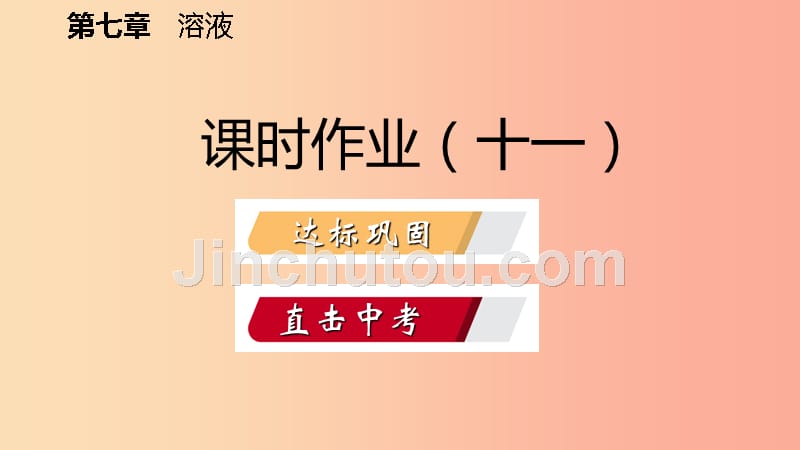 第七章　溶液

课时作业（十一）

达标巩固

Jinchutou.com

直击中考